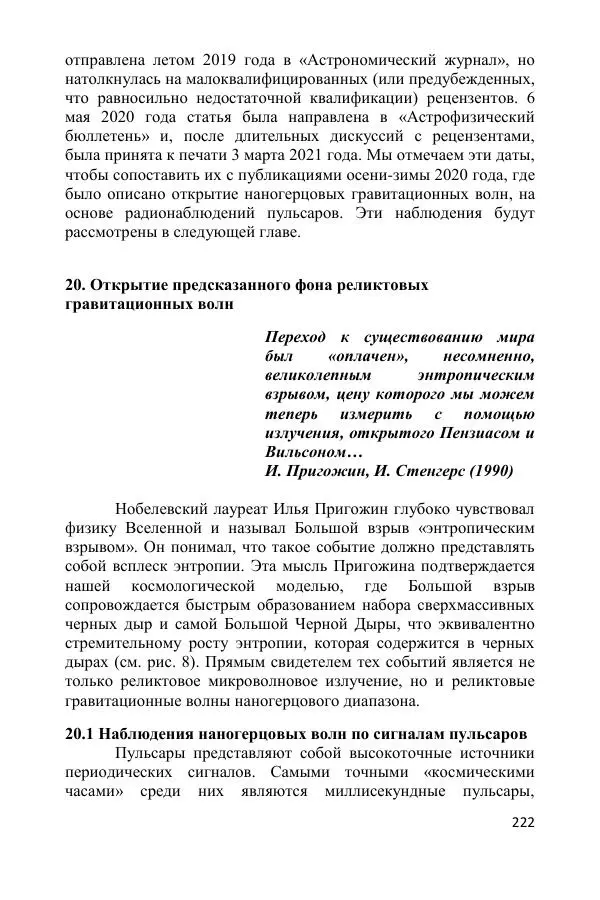 отправлена летом 2019 года в «Астрономический журнал», но натолкнулась на малоквалифицированных (или предубежденных, что равносильно недостаточной квалификации) рецензентов. 6 мая 2020 года статья была направлена в «Астрофизический бюллетень» и, после длительных дискуссий с рецензентами, была принята к печати 3 марта 2021 года. Мы отмечаем эти даты, чтобы сопоставить их с публикациями осени-зимы 2020 года, где было описано открытие наногерцовых гравитационных волн, на основе радионаблюдений пульсаров. Эти наблюдения будут рассмотрены в следующей главе.

20. Открытие предсказанного фона реликтовых гравитационных волн

Переход к существованию мира был «оплачен», несомненно, великолепным энтропическим взрывом, цену которого мы можем теперь измерить с помощью излучения, открытого Пензиасом и Вильсоном…
И. Пригожин, И. Стенгерс (1990)

Нобелевский лауреат Илья Пригожин глубоко чувствовал физику Вселенной и называл Большой взрыв «энтропическим взрывом». Он понимал, что такое событие должно представлять собой всплеск энтропии. Эта мысль Пригожина подтверждается нашей космологической моделью, где Большой взрыв сопровождается быстрым образованием набора сверхмассивных черных дыр и самой Большой Черной Дыры, что эквивалентно стремительному росту энтропии, которая содержится в черных дырах (см. рис. 8). Прямым свидетелем тех событий является не только реликтовое микроволновое излучение, но и реликтовые гравитационные волны наногерцового диапазона.

20.1 Наблюдения наногерцовых волн по сигналам пульсаров
Пульсары представляют собой высокоточные источники периодических сигналов. Самыми точными «космическими часами» среди них являются миллисекундные пульсары,

222